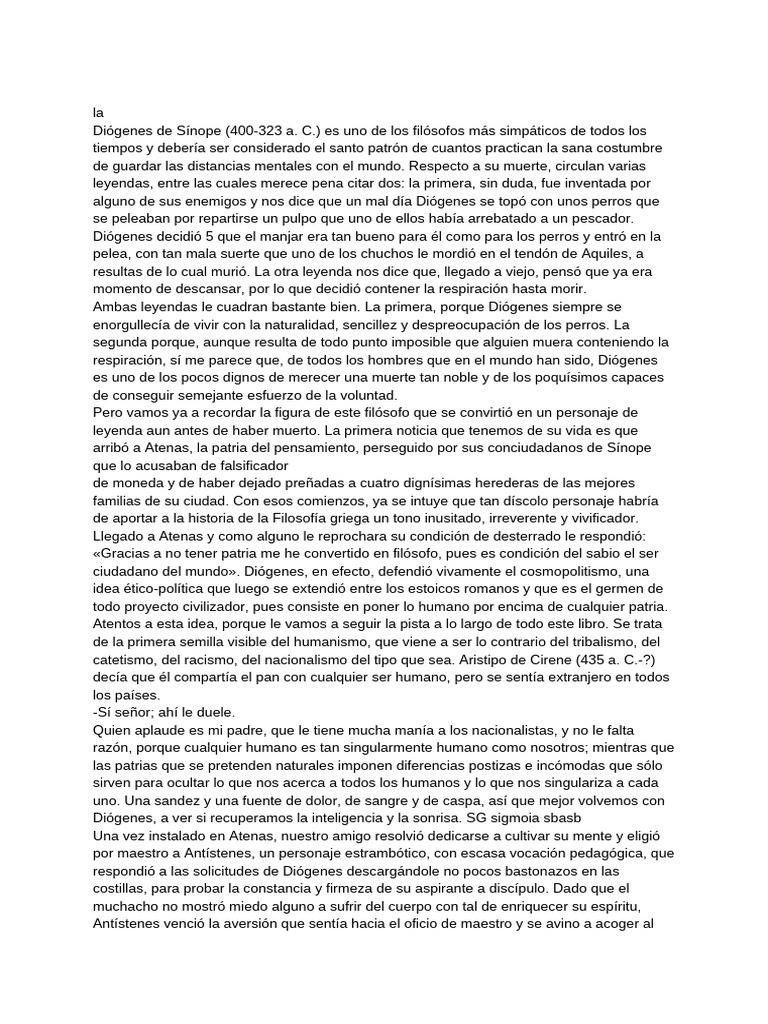 la

Diógenes de Sínope (400-323 a. C.) es uno de los filósofos más simpáticos de todos los tiempos y debería ser considerado el santo patrón de cuantos practican la sana costumbre de guardar las distancias mentales con el mundo. Respecto a su muerte, circulan varias leyendas, entre las cuales merece pena citar dos: la primera, sin duda, fue inventada por alguno de sus enemigos y nos dice que un mal día Diógenes se topó con unos perros que se peleaban por repartirse un pulpo que uno de ellos había arrebatado a un pescador. Diógenes decidió 5 que el manjar era tan bueno para él como para los perros y entró en la pelea, con tan mala suerte que uno de los chuchos le mordió en el tendón de Aquiles, a resultas de lo cual murió. La otra leyenda nos dice que, llegado a viejo, pensó que ya era momento de descansar, por lo que decidió contener la respiración hasta morir.

Ambas leyendas le cuadran bastante bien. La primera, porque Diógenes siempre se enorgullecía de vivir con la naturalidad, sencillez y despreocupación de los perros. La segunda porque, aunque resulta de todo punto imposible que alguien muera conteniendo la respiración, sí me parece que, de todos los hombres que en el mundo han sido, Diógenes es uno de los pocos dignos de merecer una muerte tan noble y de los poquísimos capaces de conseguir semejante esfuerzo de la voluntad.

Pero vamos ya a recordar la figura de este filósofo que se convirtió en un personaje de leyenda aun antes de haber muerto. La primera noticia que tenemos de su vida es que arribó a Atenas, la patria del pensamiento, perseguido por sus conciudadanos de Sínope que lo acusaban de falsificador

de moneda y de haber dejado preñadas a cuatro dignísimas herederas de las mejores familias de su ciudad. Con esos comienzos, ya se intuye que tan díscolo personaje habría de aportar a la historia de la Filosofía griega un tono inusitado, irreverente y vivificador.

Llegado a Atenas y como alguno le reprochara su condición de desterrado le respondió: «Gracias a no tener patria me he convertido en filósofo, pues es condición del sabio el ser ciudadano del mundo». Diógenes, en efecto, defendió vivamente el cosmopolitismo, una idea ético-política que luego se extendió entre los estoicos romanos y que es el germen de todo proyecto civilizador, pues consiste en poner lo humano por encima de cualquier patria. Atentos a esta idea, porque le vamos a seguir la pista a lo largo de todo este libro. Se trata de la primera semilla visible del humanismo, que viene a ser lo contrario del tribalismo, del catetismo, del racismo, del nacionalismo del tipo que sea. Aristipo de Cirene (435 a. C.-?) decía que él compartía el pan con cualquier ser humano, pero se sentía extranjero en todos los países.

-Sí señor; ahí le duele.

Quien aplaude es mi padre, que le tiene mucha manía a los nacionalistas, y no le falta razón, porque cualquier humano es tan singularmente humano como nosotros; mientras que las patrias que se pretenden naturales imponen diferencias postizas e incómodas que sólo sirven para ocultar lo que nos acerca a todos los humanos y lo que nos singulariza a cada uno. Una sandez y una fuente de dolor, de sangre y de caspa, así que mejor volvemos con Diógenes, a ver si recuperamos la inteligencia y la sonrisa. SG sigmoia sbasb

Una vez instalado en Atenas, nuestro amigo resolvió dedicarse a cultivar su mente y eligió por maestro a Antístenes, un personaje estrambótico, con escasa vocación pedagógica, que respondió a las solicitudes de Diógenes descargándole no pocos bastonazos en las costillas, para probar la constancia y firmeza de su aspirante a discípulo. Dado que el muchacho no mostró miedo alguno a sufrir del cuerpo con tal de enriquecer su espíritu, Antístenes venció la aversión que sentía hacia el oficio de maestro y se avino a acoger al